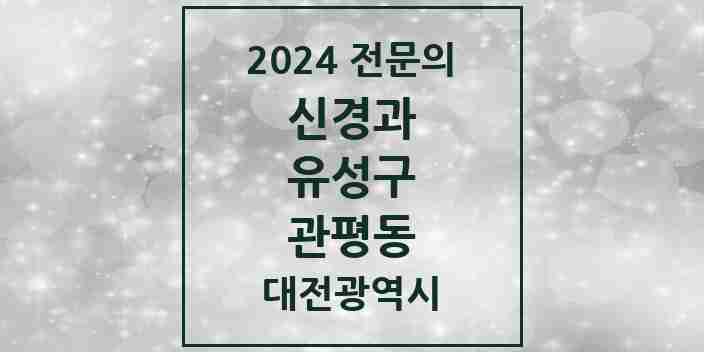 2024 전문의

신경과

유성구

관평동

대전광역시